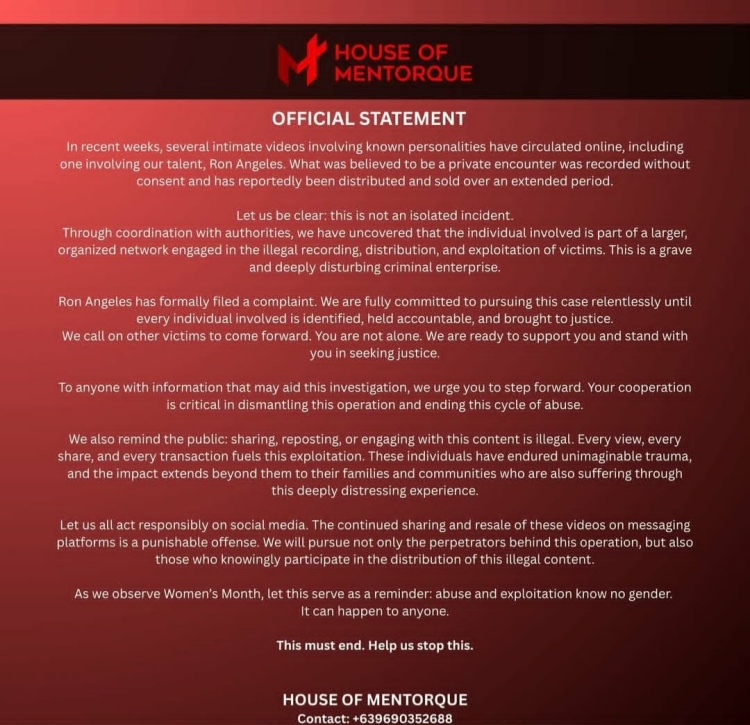 HOUSE OF MENTORQUE

OFFICIAL STATEMENT

In recent weeks, several intimate videos involving known personalities have circulated online, including one involving our talent, Ron Angeles. What was believed to be a private encounter was recorded without consent and has reportedly been distributed and sold over an extended period.

Let us be clear: this is not an isolated incident.
Through coordination with authorities, we have uncovered that the individual involved is part of a larger, organized network engaged in the illegal recording, distribution, and exploitation of victims. This is a grave and deeply disturbing criminal enterprise.

Ron Angeles has formally filed a complaint. We are fully committed to pursuing this case relentlessly until every individual involved is identified, held accountable, and brought to justice.
We call on other victims to come forward. You are not alone. We are ready to support you and stand with you in seeking justice.

To anyone with information that may aid this investigation, we urge you to step forward. Your cooperation is critical in dismantling this operation and ending this cycle of abuse.

We also remind the public: sharing, reposting, or engaging with this content is illegal. Every view, every share, and every transaction fuels this exploitation. These individuals have endured unimaginable trauma, and the impact extends beyond them to their families and communities who are also suffering through this deeply distressing experience.

Let us all act responsibly on social media. The continued sharing and resale of these videos on messaging platforms is a punishable offense. We will pursue not only the perpetrators behind this operation, but also those who knowingly participate in the distribution of this illegal content.

As we observe Women's Month, let this serve as a reminder: abuse and exploitation know no gender. It can happen to anyone.

This must end. Help us stop this.

HOUSE OF MENTORQUE
Contact: +639690352688